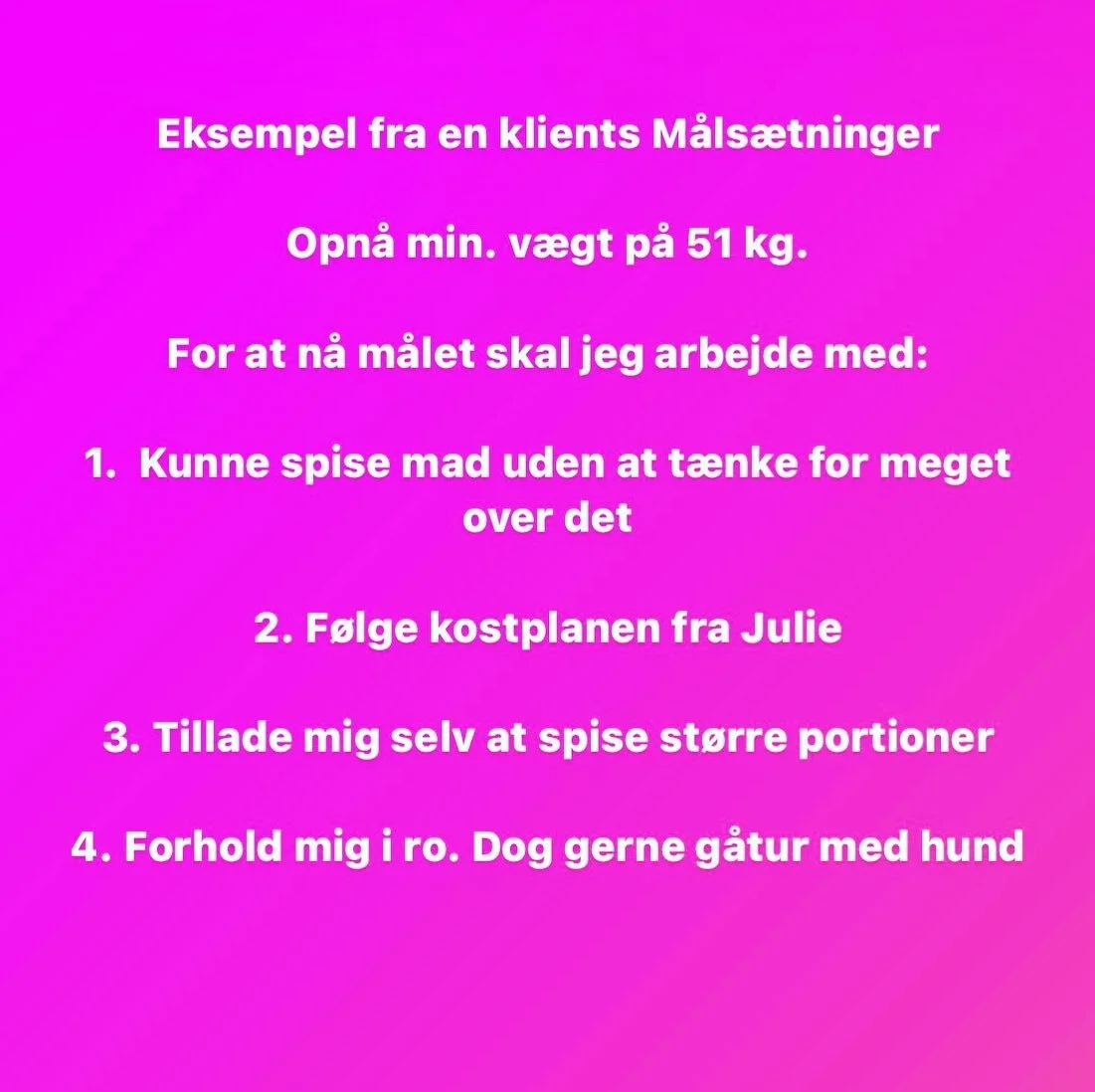 Eksempel fra en klients Målsætninger

Opnå min. vægt på 51 kg.

For at nå målet skal jeg arbejde med:

1. Kunne spise mad uden at tænke for meget over det

2. Følge kostplanen fra Julie

3. Tillade mig selv at spise større portioner

4. Forhold mig i ro. Dog gerne gåtur med hund